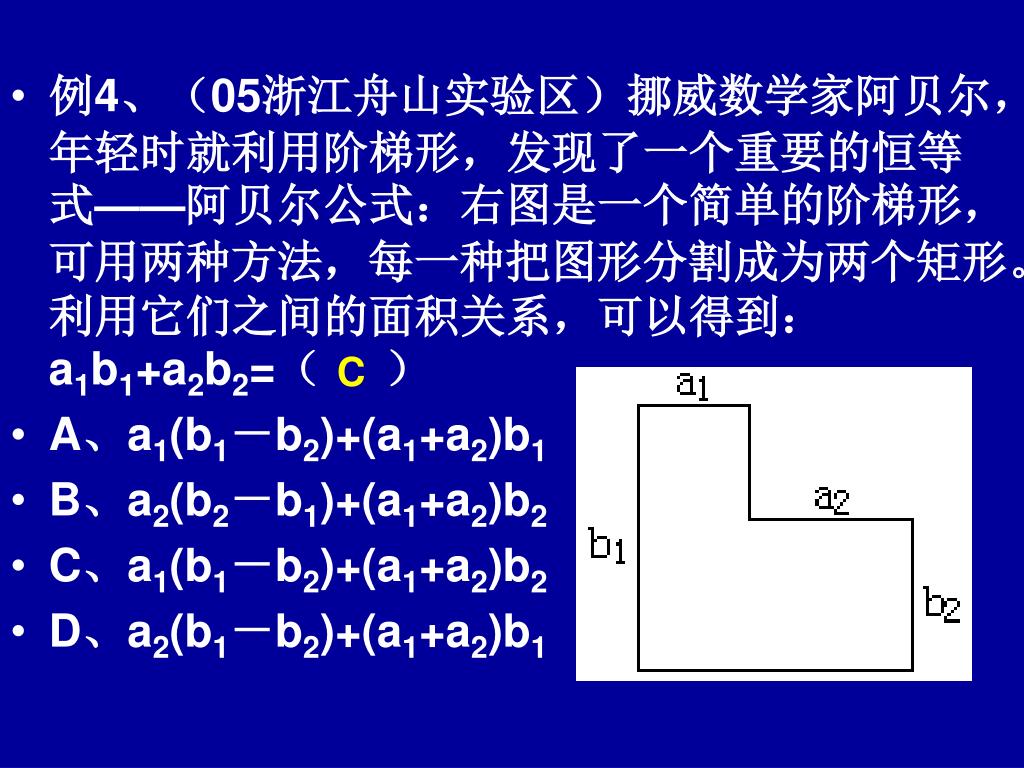 • 例4、（05浙江舟山实验区）挪威数学家阿贝尔，年轻时就利用阶梯形，发现了一个重要的恒等式——阿贝尔公式：右图是一个简单的阶梯形，可用两种方法，每一种把图形分割成为两个矩形。利用它们之间的面积关系，可以得到：$a_1b_1+a_2b_2=$（ C ）
• A、$a_1(b_1-b_2)+(a_1+a_2)b_1$
• B、$a_2(b_2-b_1)+(a_1+a_2)b_2$
• C、$a_1(b_1-b_2)+(a_1+a_2)b_2$
• D、$a_2(b_1-b_2)+(a_1+a_2)b_1$

$a_1$
$a_2$
$b_1$
$b_2$